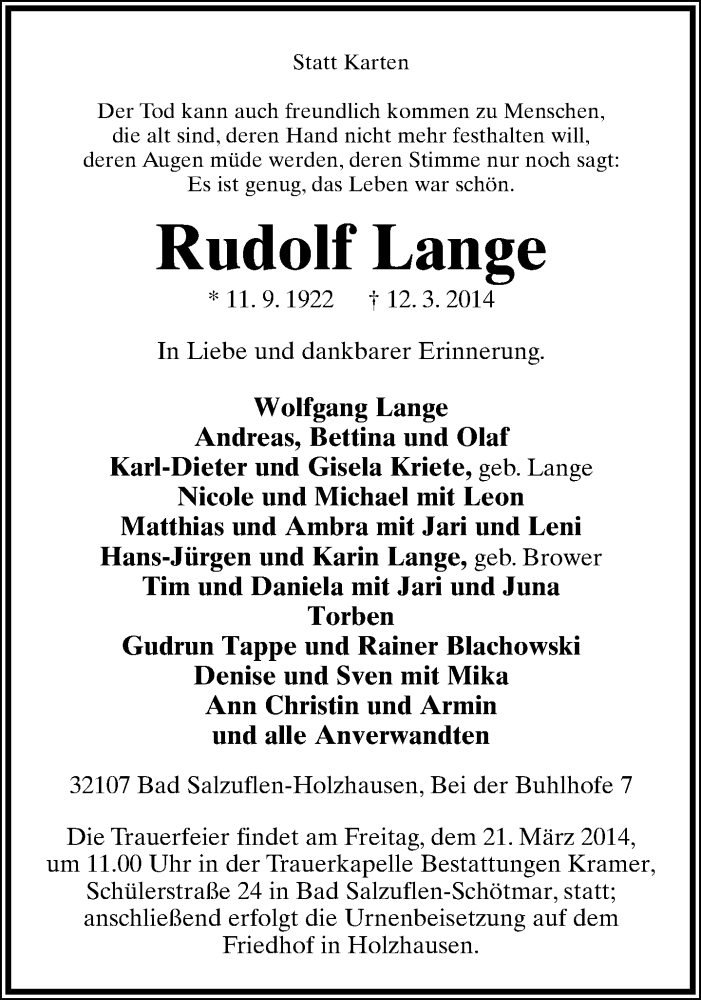 Statt Karten

Der Tod kann auch freundlich kommen zu Menschen, die alt sind, deren Hand nicht mehr festhalten will, deren Augen müde werden, deren Stimme nur noch sagt: Es ist genug, das Leben war schön.

Rudolf Lange

* 11. 9. 1922 † 12. 3. 2014

In Liebe und dankbarer Erinnerung.

Wolfgang Lange
Andreas, Bettina und Olaf
Karl-Dieter und Gisela Kriete, geb. Lange
Nicole und Michael mit Leon
Matthias und Ambra mit Jari und Leni
Hans-Jürgen und Karin Lange, geb. Brower
Tim und Daniela mit Jari und Juna
Torben
Gudrun Tappe und Rainer Blachowski
Denise und Sven mit Mika
Ann Christin und Armin
und alle Anverwandten

32107 Bad Salzuflen-Holzhausen, Bei der Buhlhofe 7

Die Trauerfeier findet am Freitag, dem 21. März 2014, um 11.00 Uhr in der Trauerkapelle Bestattungen Kramer, Schülerstraße 24 in Bad Salzuflen-Schötmar, statt; anschließend erfolgt die Urnenbeisetzung auf dem Friedhof in Holzhausen.